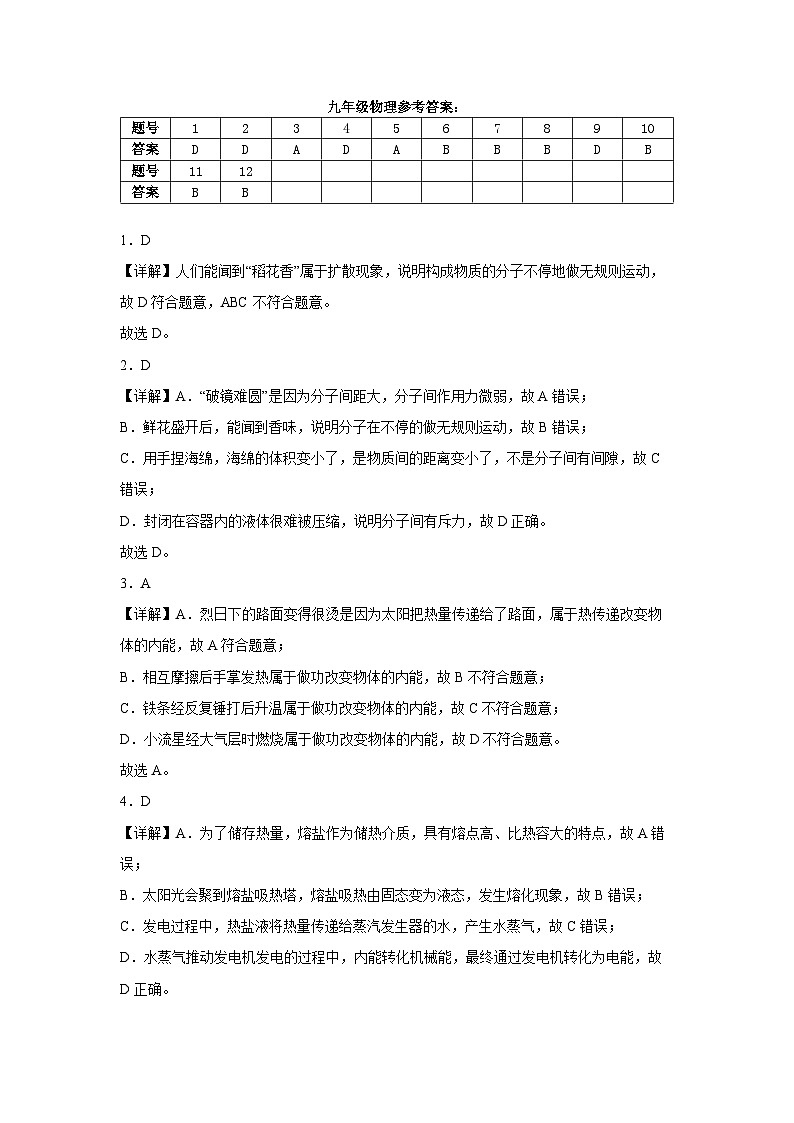 九年级物理参考答案：

| 题号 | 1 | 2 | 3 | 4 | 5 | 6 | 7 | 8 | 9 | 10 |
|---|---|---|---|---|---|---|---|---|---|---|
| 答案 | D | D | A | D | A | B | B | B | D | B |
| 题号 | 11 | 12 | | | | | | | | |
| 答案 | B | B | | | | | | | | |

1．D

【详解】人们能闻到“稻花香”属于扩散现象，说明构成物质的分子不停地做无规则运动，故D符合题意，ABC不符合题意。

故选D。

2．D

【详解】A．“破镜难圆”是因为分子间距大，分子间作用力微弱，故A错误；

B．鲜花盛开后，能闻到香味，说明分子在不停的做无规则运动，故B错误；

C．用手捏海绵，海绵的体积变小了，是物质间的距离变小了，不是分子间有间隙，故C错误；

D．封闭在容器内的液体很难被压缩，说明分子间有斥力，故D正确。

故选D。

3．A

【详解】A．烈日下的路面变得很烫是因为太阳把热量传递给了路面，属于热传递改变物体的内能，故A符合题意；

B．相互摩擦后手掌发热属于做功改变物体的内能，故B不符合题意；

C．铁条经反复锤打后升温属于做功改变物体的内能，故C不符合题意；

D．小流星经大气层时燃烧属于做功改变物体的内能，故D不符合题意。

故选A。

4．D

【详解】A．为了储存热量，熔盐作为储热介质，具有熔点高、比热容大的特点，故A错误；

B．太阳光会聚到熔盐吸热塔，熔盐吸热由固态变为液态，发生熔化现象，故B错误；

C．发电过程中，热盐液将热量传递给蒸汽发生器的水，产生水蒸气，故C错误；

D．水蒸气推动发电机发电的过程中，内能转化机械能，最终通过发电机转化为电能，故D正确。